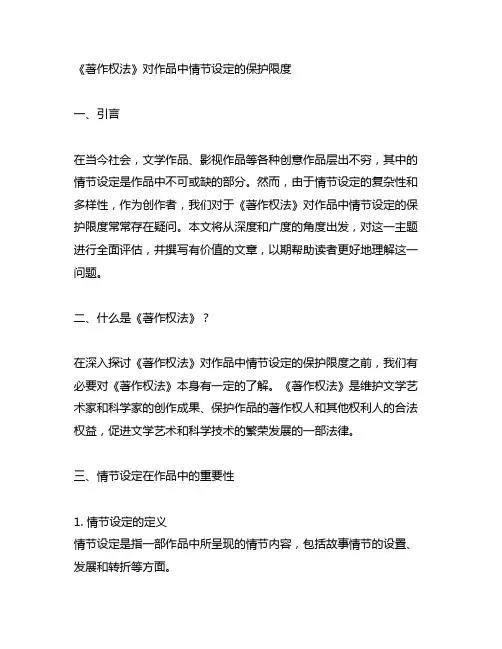 《著作权法》对作品中情节设定的保护限度

一、引言

在当今社会，文学作品、影视作品等各种创意作品层出不穷，其中的情节设定是作品中不可或缺的部分。然而，由于情节设定的复杂性和多样性，作为创作者，我们对于《著作权法》对作品中情节设定的保护限度常常存在疑问。本文将从深度和广度的角度出发，对这一主题进行全面评估，并撰写有价值的文章，以期帮助读者更好地理解这一问题。

二、什么是《著作权法》？

在深入探讨《著作权法》对作品中情节设定的保护限度之前，我们有必要对《著作权法》本身有一定的了解。《著作权法》是维护文学艺术家和科学家的创作成果、保护作品的著作权人和其他权利人的合法权益，促进文学艺术和科学技术的繁荣发展的一部法律。

三、情节设定在作品中的重要性

1. 情节设定的定义
情节设定是指一部作品中所呈现的情节内容，包括故事情节的设置、发展和转折等方面。